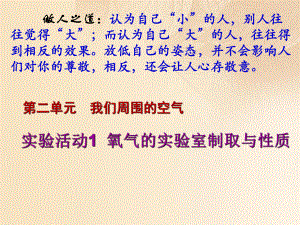 做人之道：认为自己“小”的人，别人往往觉得“大”；而认为自己“大”的人，往往得到相反的效果。放低自己的姿态，并不会影响人们对你的尊敬，相反，还会让人心存敬意。

第二单元　我们周围的空气

实验活动1  氧气的实验室制取与性质